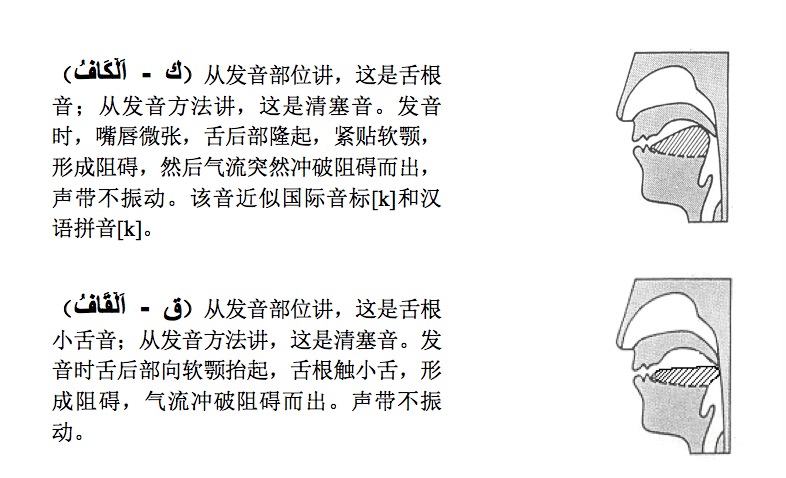 （ك - اَلْكَافُ）从发音部位讲，这是舌根音；从发音方法讲，这是清塞音。发音时，嘴唇微张，舌后部隆起，紧贴软颚，形成阻碍，然后气流突然冲破阻碍而出，声带不振动。该音近似国际音标[k]和汉语拼音[k]。

（ق - اَلْقَافُ）从发音部位讲，这是舌根小舌音；从发音方法讲，这是清塞音。发音时舌后部向软颚抬起，舌根触小舌，形成阻碍，气流冲破阻碍而出。声带不振动。